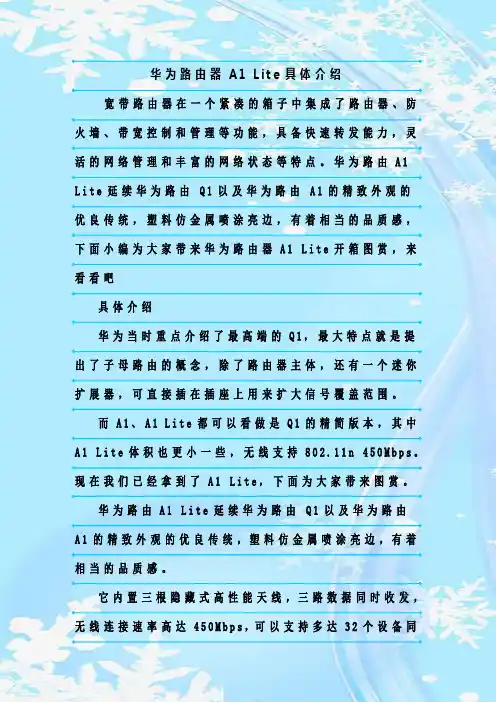 华为路由器A1 Lite具体介绍

宽带路由器在一个紧凑的箱子中集成了路由器、防火墙、带宽控制和管理等功能，具备快速转发能力，灵活的网络管理和丰富的网络状态等特点。华为路由A1 Lite延续华为路由Q1以及华为路由A1的精致外观的优良传统，塑料仿金属喷涂亮边，有着相当的品质感，下面小编为大家带来华为路由器A1 Lite开箱图赏，来看看吧

具体介绍

华为当时重点介绍了最高端的Q1，最大特点就是提出了子母路由的概念，除了路由器主体，还有一个迷你扩展器，可直接插在插座上用来扩大信号覆盖范围。

而A1、A1 Lite都可以看做是Q1的精简版本，其中A1 Lite体积也更小一些，无线支持802.11n 450Mbps。现在我们已经拿到了A1 Lite，下面为大家带来图赏。

华为路由A1 Lite延续华为路由Q1以及华为路由A1的精致外观的优良传统，塑料仿金属喷涂亮边，有着相当的品质感。

它内置三根隐藏式高性能天线，三路数据同时收发，无线连接速率高达450Mbps，可以支持多达32个设备同